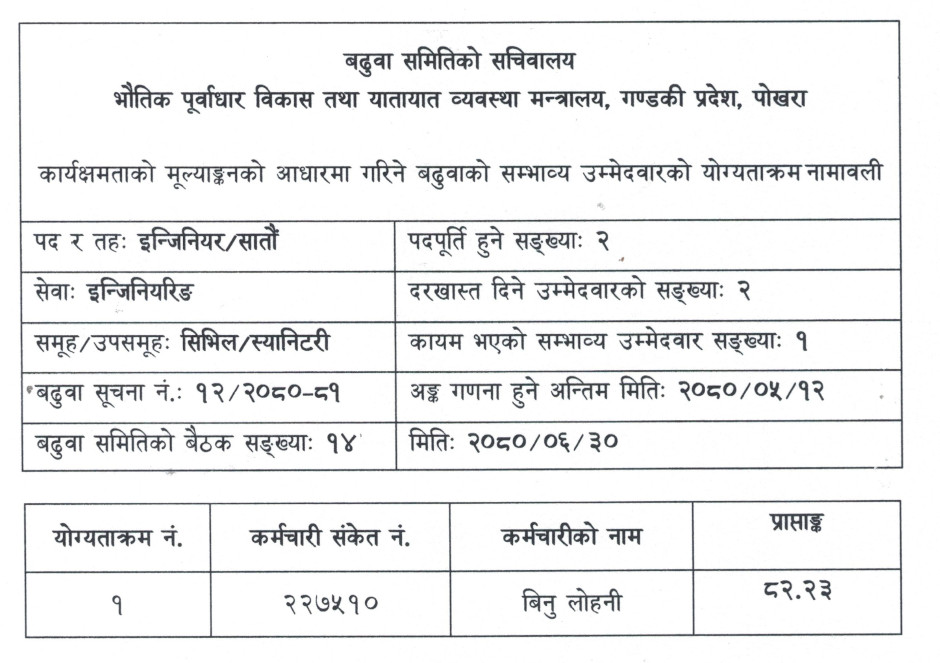 बढुवा समितिको सचिवालय
भौतिक पूर्वाधार विकास तथा यातायात व्यवस्था मन्त्रालय, गण्डकी प्रदेश, पोखरा

कार्यक्षमताको मूल्याङ्कनको आधारमा गरिने बढुवाको सम्भाव्य उम्मेदवारको योग्यताक्रम नामावली

| पद र तहः इन्जिनियर/सातौं | पदपूर्ति हुने सङ्ख्याः २ |
|---|---|
| सेवाः इन्जिनियरिङ | दरखास्त दिने उम्मेदवारको सङ्ख्याः २ |
| समूह/उपसमूहः सिभिल/स्यानिटरी | कायम भएको सम्भाव्य उम्मेदवार सङ्ख्याः १ |
| बढुवा सूचना नं.: १२/२०८०-८१ | अङ्क गणना हुने अन्तिम मितिः २०८०/०५/१२ |
| बढुवा समितिको बैठक सङ्ख्याः १४ | मितिः २०८०/०६/३० |

| योग्यताक्रम नं. | कर्मचारी संकेत नं. | कर्मचारीको नाम | प्राप्ताङ्क |
|---|---|---|---|
| १ | २२७५१० | बिनु लोहनी | ८२.२३ |